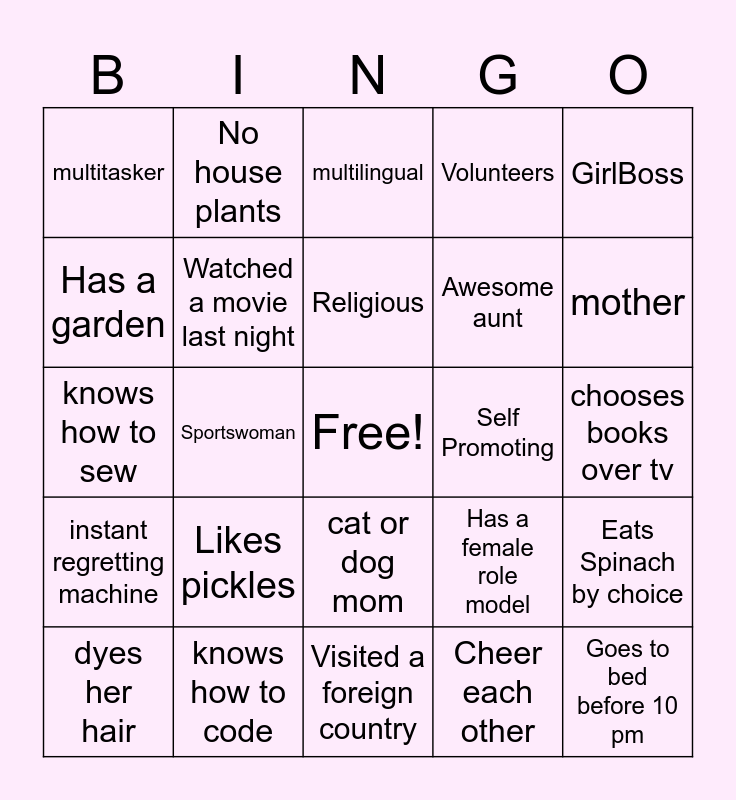 | B | I | N | G | O |
|---|---|---|---|---|
| multitasker | No house plants | multilingual | Volunteers | GirlBoss |
| Has a garden | Watched a movie last night | Religious | Awesome aunt | mother |
| knows how to sew | Sportswoman | Free! | Self Promoting | chooses books over tv |
| instant regretting machine | Likes pickles | cat or dog mom | Has a female role model | Eats Spinach by choice |
| dyes her hair | knows how to code | Visited a foreign country | Cheer each other | Goes to bed before 10 pm |